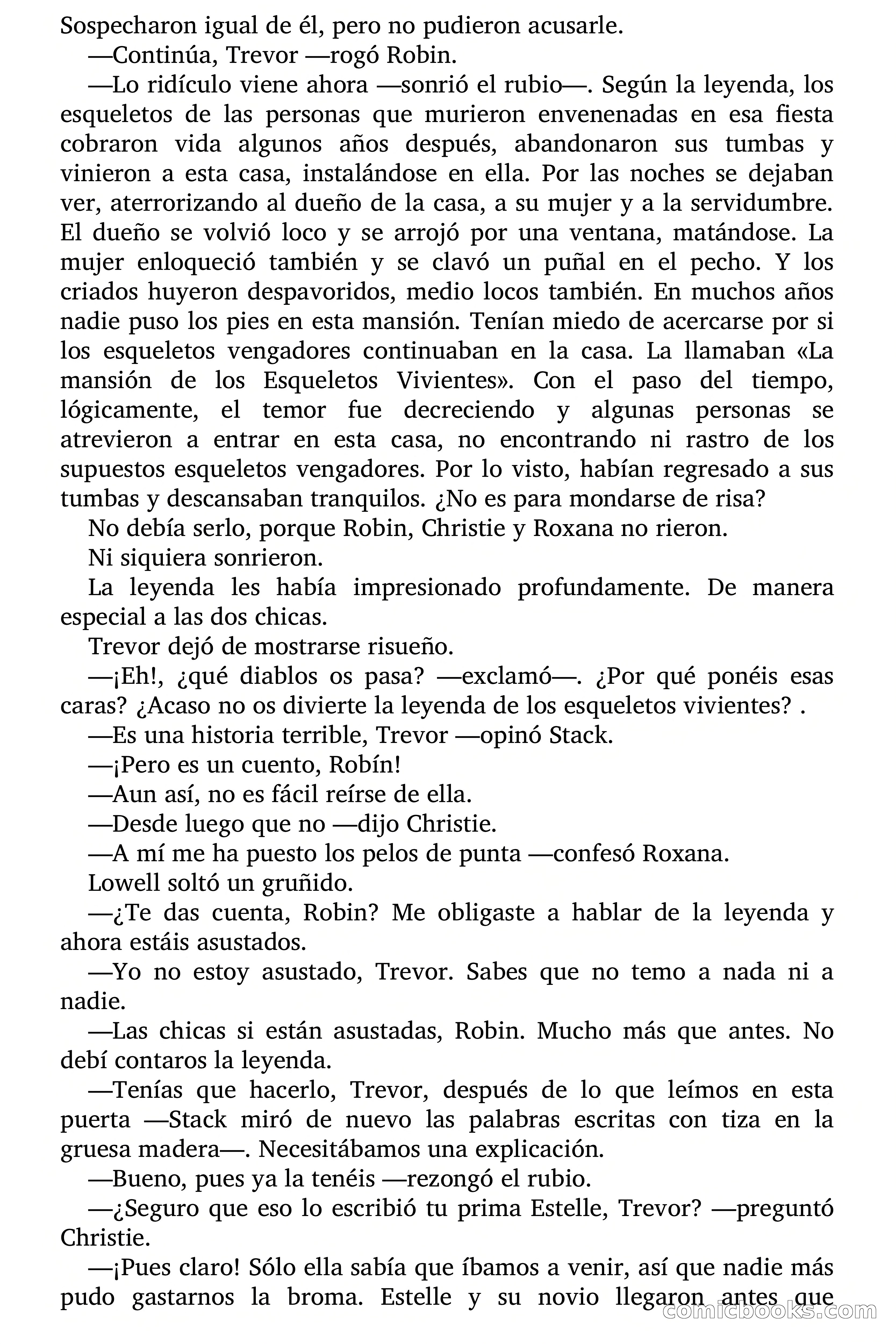 Sospecharon igual de él, pero no pudieron acusarle.

—Continúa, Trevor —rogó Robin.

—Lo ridículo viene ahora —sonrió el rubio—. Según la leyenda, los esqueletos de las personas que murieron envenenadas en esa fiesta cobraron vida algunos años después, abandonaron sus tumbas y vinieron a esta casa, instalándose en ella. Por las noches se dejaban ver, aterrorizando al dueño de la casa, a su mujer y a la servidumbre. El dueño se volvió loco y se arrojó por una ventana, matándose. La mujer enloqueció también y se clavó un puñal en el pecho. Y los criados huyeron despavoridos, medio locos también. En muchos años nadie puso los pies en esta mansión. Tenían miedo de acercarse por si los esqueletos vengadores continuaban en la casa. La llamaban «La mansión de los Esqueletos Vivientes». Con el paso del tiempo, lógicamente, el temor fue decreciendo y algunas personas se atrevieron a entrar en esta casa, no encontrando ni rastro de los supuestos esqueletos vengadores. Por lo visto, habían regresado a sus tumbas y descansaban tranquilos. ¿No es para mondarse de risa?

No debía serlo, porque Robin, Christie y Roxana no rieron.

Ni siquiera sonrieron.

La leyenda les había impresionado profundamente. De manera especial a las dos chicas.

Trevor dejó de mostrarse risueño.

—¡Eh!, ¿qué diablos os pasa? —exclamó—. ¿Por qué ponéis esas caras? ¿Acaso no os divierte la leyenda de los esqueletos vivientes? .

—Es una historia terrible, Trevor —opinó Stack.

—¡Pero es un cuento, Robín!

—Aun así, no es fácil reírse de ella.

—Desde luego que no —dijo Christie.

—A mí me ha puesto los pelos de punta —confesó Roxana.

Lowell soltó un gruñido.

—¿Te das cuenta, Robin? Me obligaste a hablar de la leyenda y ahora estáis asustados.

—Yo no estoy asustado, Trevor. Sabes que no temo a nada ni a nadie.

—Las chicas si están asustadas, Robin. Mucho más que antes. No debí contaros la leyenda.

—Tenías que hacerlo, Trevor, después de lo que leímos en esta puerta —Stack miró de nuevo las palabras escritas con tiza en la gruesa madera—. Necesitábamos una explicación.

—Bueno, pues ya la tenéis —rezongó el rubio.

—¿Seguro que eso lo escribió tu prima Estelle, Trevor? —preguntó Christie.

—¡Pues claro! Sólo ella sabía que íbamos a venir, así que nadie más pudo gastarnos la broma. Estelle y su novio llegaron antes que

comicbooks.com